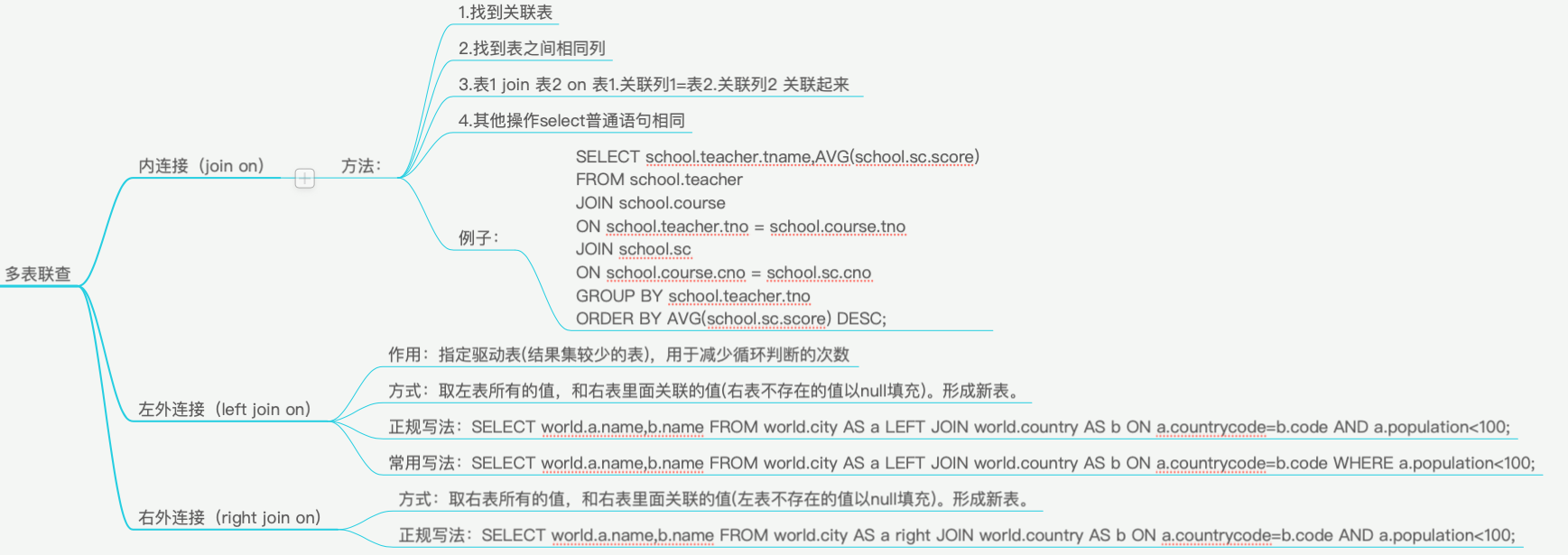 多表联查

内连接（join on）

方法：

1.找到关联表

2.找到表之间相同列

3.表1 join 表2 on 表1.关联列1=表2.关联列2 关联起来

4.其他操作select普通语句相同

例子：

SELECT school.teacher.tname,AVG(school.sc.score)
FROM school.teacher
JOIN school.course
ON school.teacher.tno = school.course.tno
JOIN school.sc
ON school.course.cno = school.sc.cno
GROUP BY school.teacher.tno
ORDER BY AVG(school.sc.score) DESC;

左外连接（left join on）

作用：指定驱动表(结果集较少的表)，用于减少循环判断的次数

方式：取左表所有的值，和右表里面关联的值(右表不存在的值以null填充)。形成新表。

正规写法：SELECT world.a.name,b.name FROM world.city AS a LEFT JOIN world.country AS b ON a.countrycode=b.code AND a.population<100;

常用写法：SELECT world.a.name,b.name FROM world.city AS a LEFT JOIN world.country AS b ON a.countrycode=b.code WHERE a.population<100;

右外连接（right join on）

方式：取右表所有的值，和右表里面关联的值(左表不存在的值以null填充)。形成新表。

正规写法：SELECT world.a.name,b.name FROM world.city AS a right JOIN world.country AS b ON a.countrycode=b.code AND a.population<100;